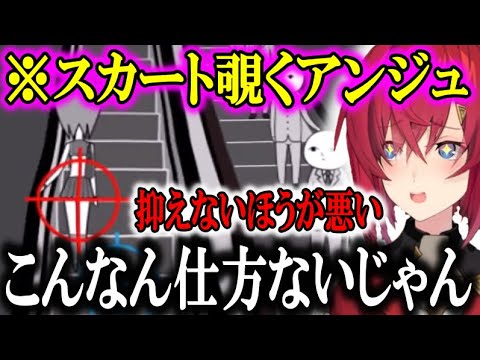 ※スカート覗くアンジュ

抑えないほうが悪い

こんなん仕方ないじゃん